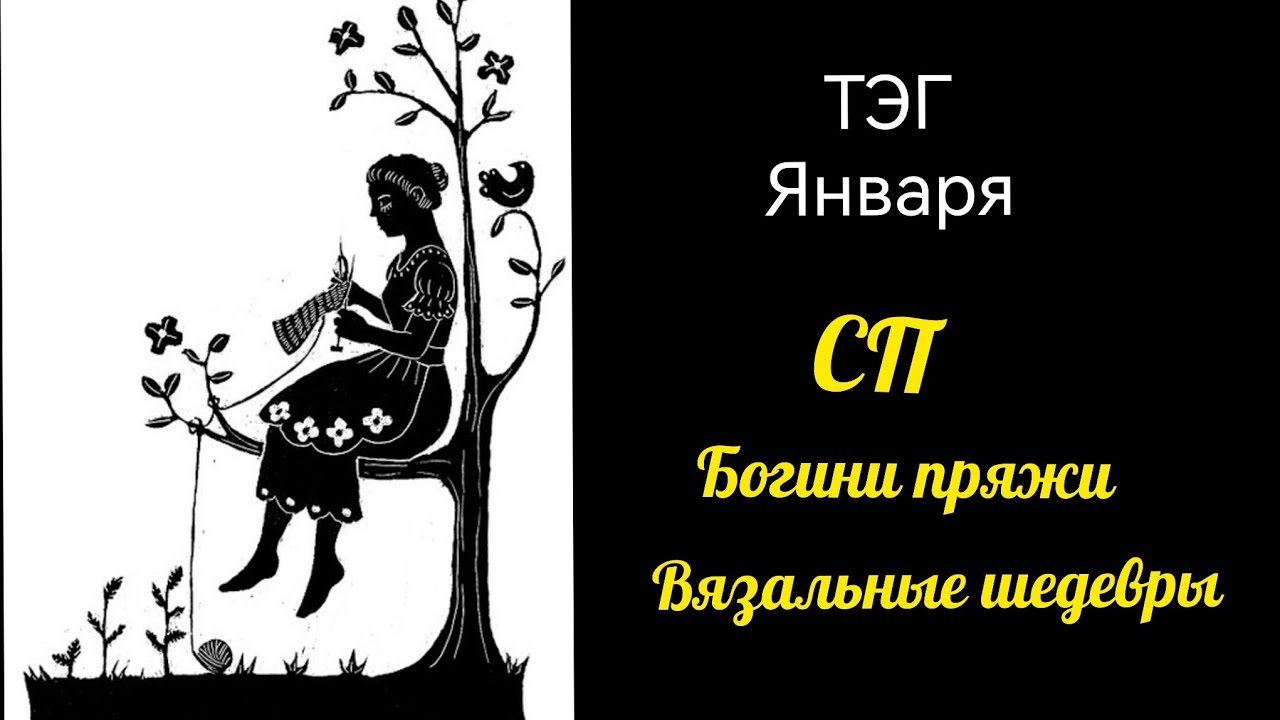 ТЭГ
Января

СП

Богини пряжи

Вязальные шедевры